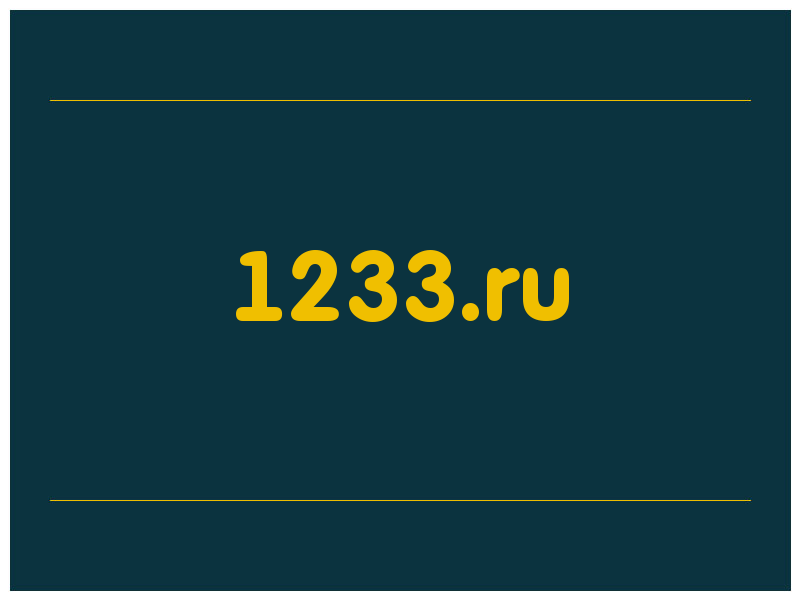 1233.ru